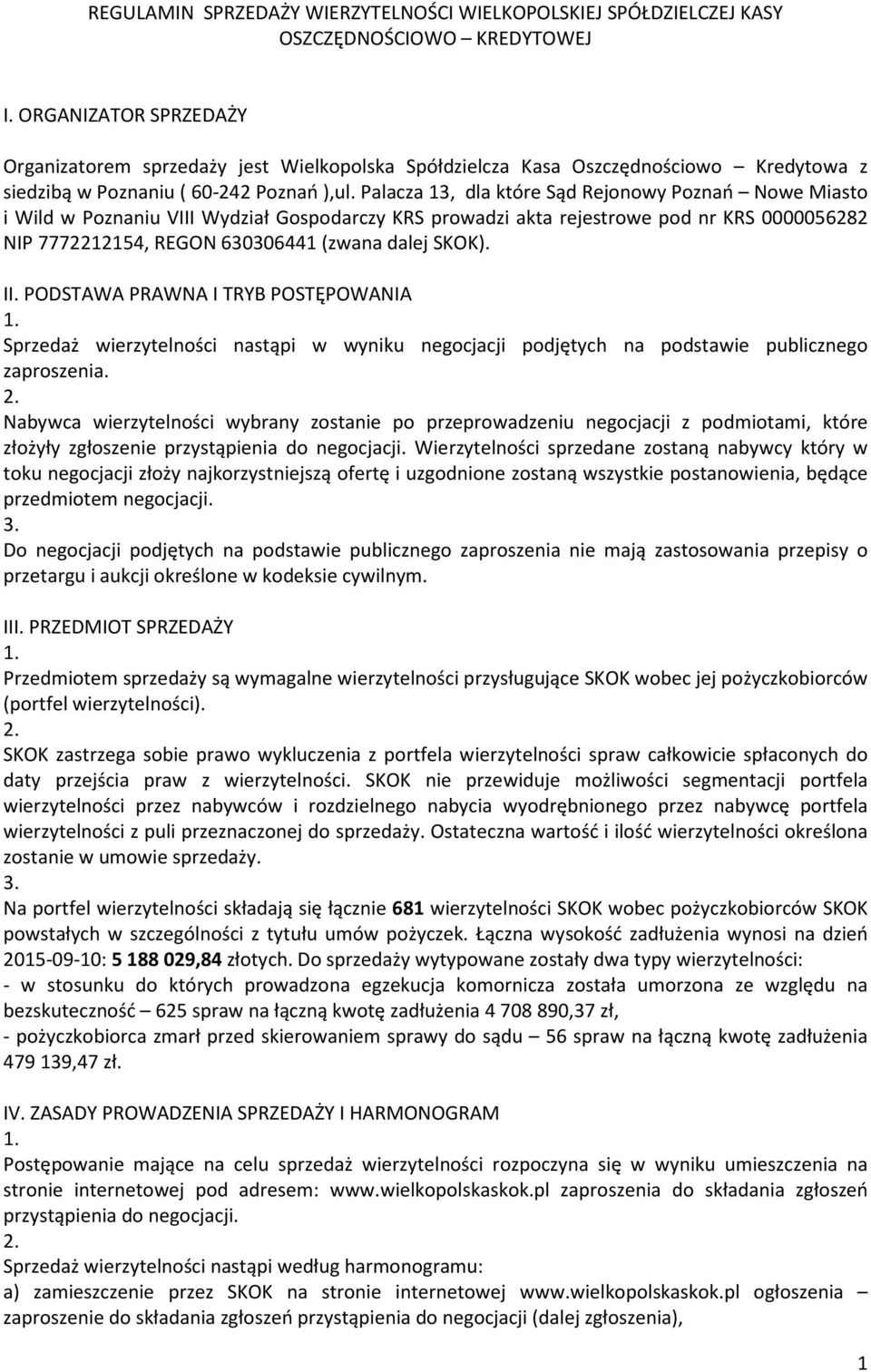 REGULAMIN SPRZEDAŻY WIERZYTELNOŚCI WIELKOPOLSKIEJ SPÓŁDZIELCZEJ KASY OSZCZĘDNOŚCIOWO – KREDYTOWEJ

I. ORGANIZATOR SPRZEDAŻY

Organizatorem sprzedaży jest Wielkopolska Spółdzielcza Kasa Oszczędnościowo – Kredytowa z siedzibą w Poznaniu ( 60-242 Poznań ),ul. Palacza 13, dla które Sąd Rejonowy Poznań – Nowe Miasto i Wild w Poznaniu VIII Wydział Gospodarczy KRS prowadzi akta rejestrowe pod nr KRS 0000056282 NIP 7772212154, REGON 630306441 (zwana dalej SKOK).

II. PODSTAWA PRAWNA I TRYB POSTĘPOWANIA
1.
Sprzedaż wierzytelności nastąpi w wyniku negocjacji podjętych na podstawie publicznego zaproszenia.
2.
Nabywca wierzytelności wybrany zostanie po przeprowadzeniu negocjacji z podmiotami, które złożyły zgłoszenie przystąpienia do negocjacji. Wierzytelności sprzedane zostaną nabywcy który w toku negocjacji złoży najkorzystniejszą ofertę i uzgodnione zostaną wszystkie postanowienia, będące przedmiotem negocjacji.
3.
Do negocjacji podjętych na podstawie publicznego zaproszenia nie mają zastosowania przepisy o przetargu i aukcji określone w kodeksie cywilnym.

III. PRZEDMIOT SPRZEDAŻY
1.
Przedmiotem sprzedaży są wymagalne wierzytelności przysługujące SKOK wobec jej pożyczkobiorców (portfel wierzytelności).
2.
SKOK zastrzega sobie prawo wykluczenia z portfela wierzytelności spraw całkowicie spłaconych do daty przejścia praw z wierzytelności. SKOK nie przewiduje możliwości segmentacji portfela wierzytelności przez nabywców i rozdzielnego nabycia wyodrębnionego przez nabywcę portfela wierzytelności z puli przeznaczonej do sprzedaży. Ostateczna wartość i ilość wierzytelności określona zostanie w umowie sprzedaży.
3.
Na portfel wierzytelności składają się łącznie 681 wierzytelności SKOK wobec pożyczkobiorców SKOK powstałych w szczególności z tytułu umów pożyczek. Łączna wysokość zadłużenia wynosi na dzień 2015-09-10: 5 188 029,84 złotych. Do sprzedaży wytypowane zostały dwa typy wierzytelności:
- w stosunku do których prowadzona egzekucja komornicza została umorzona ze względu na bezskuteczność – 625 spraw na łączną kwotę zadłużenia 4 708 890,37 zł,
- pożyczkobiorca zmarł przed skierowaniem sprawy do sądu – 56 spraw na łączną kwotę zadłużenia 479 139,47 zł.

IV. ZASADY PROWADZENIA SPRZEDAŻY I HARMONOGRAM
1.
Postępowanie mające na celu sprzedaż wierzytelności rozpoczyna się w wyniku umieszczenia na stronie internetowej pod adresem: www.wielkopolskaskok.pl zaproszenia do składania zgłoszeń przystąpienia do negocjacji.
2.
Sprzedaż wierzytelności nastąpi według harmonogramu:
a) zamieszczenie przez SKOK na stronie internetowej www.wielkopolskaskok.pl ogłoszenia – zaproszenie do składania zgłoszeń przystąpienia do negocjacji (dalej zgłoszenia),

1